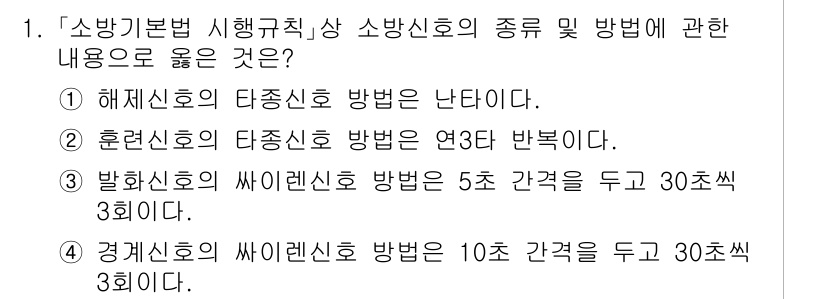 1. 「소방기본법 시행규칙」상 소방신호의 종류 및 방법에 관한 내용으로 옳은 것은?

① 해제신호의 타종신호 방법은 난타이다.

② 훈련신호의 타종신호 방법은 연3타 반복이다.

③ 발화신호의 싸이렌신호 방법은 5초 간격을 두고 30초씩 3회이다.

④ 경계신호의 싸이렌신호 방법은 10초 간격을 두고 30초씩 3회이다.